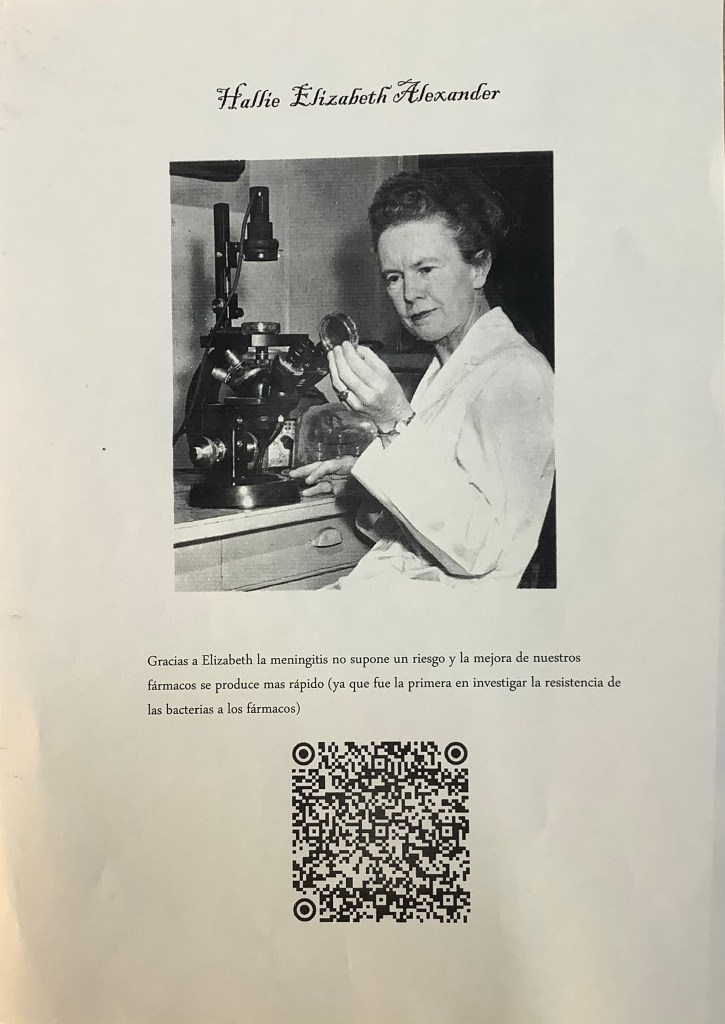 Hallie Elizabeth Alexander

Gracias a Elizabeth la meningitis no supone un riesgo y la mejora de nuestros fármacos se produce mas rápido (ya que fue la primera en investigar la resistencia de las bacterias a los fármacos)